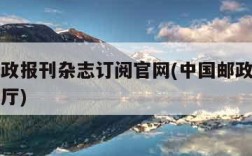 政报刊杂志订阅官网(中国邮政

厅)